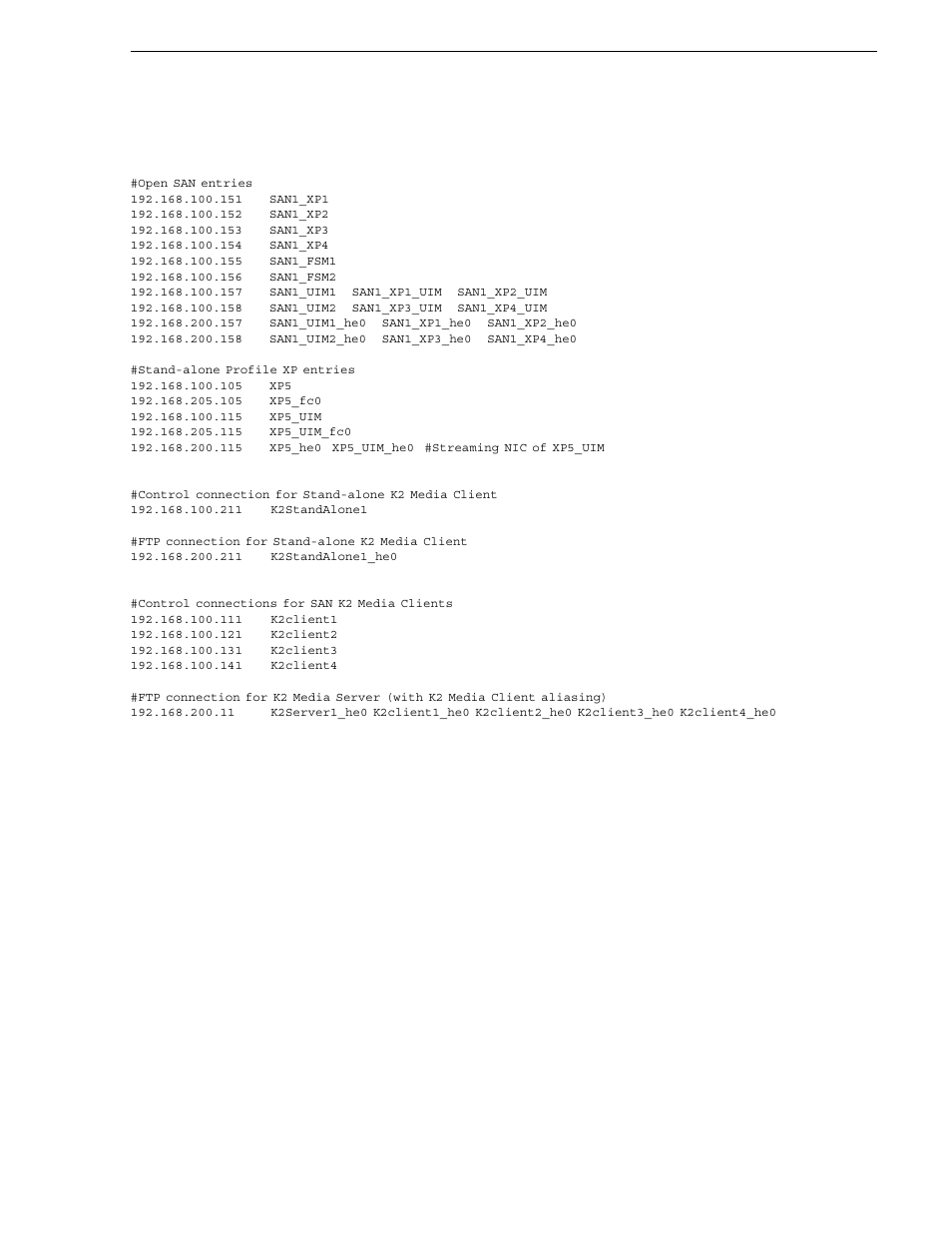 #Open SAN entries
192.168.100.151    SAN1_XP1
192.168.100.152    SAN1_XP2
192.168.100.153    SAN1_XP3
192.168.100.154    SAN1_XP4
192.168.100.155    SAN1_FSM1
192.168.100.156    SAN1_FSM2
192.168.100.157    SAN1_UIM1  SAN1_XP1_UIM  SAN1_XP2_UIM
192.168.100.158    SAN1_UIM2  SAN1_XP3_UIM  SAN1_XP4_UIM
192.168.200.157    SAN1_UIM1_he0  SAN1_XP1_he0  SAN1_XP2_he0
192.168.200.158    SAN1_UIM2_he0  SAN1_XP3_he0  SAN1_XP4_he0

#Stand-alone Profile XP entries
192.168.100.105    XP5
192.168.205.105    XP5_fc0
192.168.100.115    XP5_UIM
192.168.205.115    XP5_UIM_fc0
192.168.200.115    XP5_he0  XP5_UIM_he0  #Streaming NIC of XP5_UIM

#Control connection for Stand-alone K2 Media Client
192.168.100.211    K2StandAlone1

#FTP connection for Stand-alone K2 Media Client
192.168.200.211    K2StandAlone1_he0

#Control connections for SAN K2 Media Clients
192.168.100.111    K2client1
192.168.100.121    K2client2
192.168.100.131    K2client3
192.168.100.141    K2client4

#FTP connection for K2 Media Server (with K2 Media Client aliasing)
192.168.200.11     K2Server1_he0 K2client1_he0 K2client2_he0 K2client3_he0 K2client4_he0